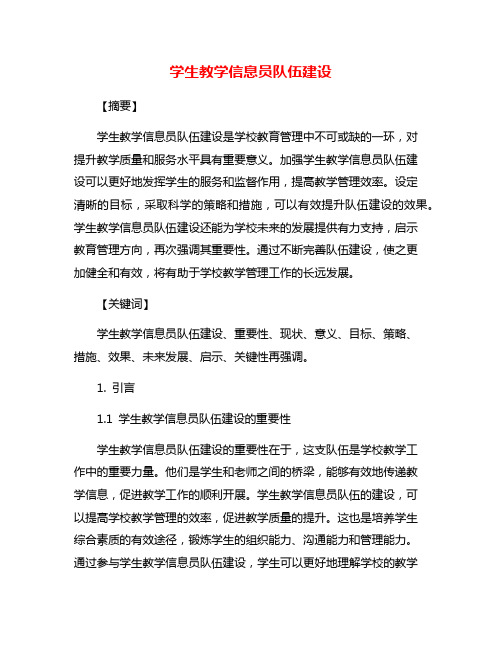 学生教学信息员队伍建设

【摘要】

学生教学信息员队伍建设是学校教育管理中不可或缺的一环，对提升教学质量和服务水平具有重要意义。加强学生教学信息员队伍建设可以更好地发挥学生的服务和监督作用，提高教学管理效率。设定清晰的目标，采取科学的策略和措施，可以有效提升队伍建设的效果。学生教学信息员队伍建设还能为学校未来的发展提供有力支持，启示教育管理方向，再次强调其重要性。通过不断完善队伍建设，使之更加健全和有效，将有助于学校教学管理工作的长远发展。

【关键词】

学生教学信息员队伍建设、重要性、现状、意义、目标、策略、措施、效果、未来发展、启示、关键性再强调。

1. 引言

1.1 学生教学信息员队伍建设的重要性

学生教学信息员队伍建设的重要性在于，这支队伍是学校教学工作中的重要力量。他们是学生和老师之间的桥梁，能够有效地传递教学信息，促进教学工作的顺利开展。学生教学信息员队伍的建设，可以提高学校教学管理的效率，促进教学质量的提升。这也是培养学生综合素质的有效途径，锻炼学生的组织能力、沟通能力和管理能力。通过参与学生教学信息员队伍建设，学生可以更好地理解学校的教学